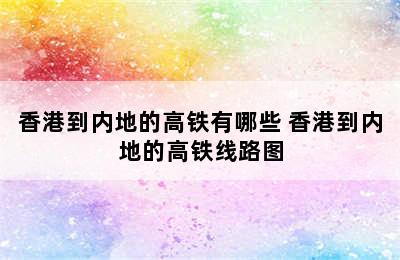 香港到内地的高铁有哪些 香港到内地的高铁线路图